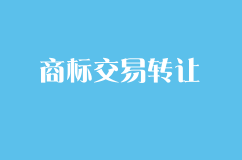 商标交易转让